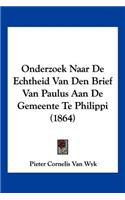 Onderzoek Naar De Echtheid Van Den Brief Van Paulus Aan De Gemeente Te Philippi (1864)

Pieter Cornelis Van Wyk